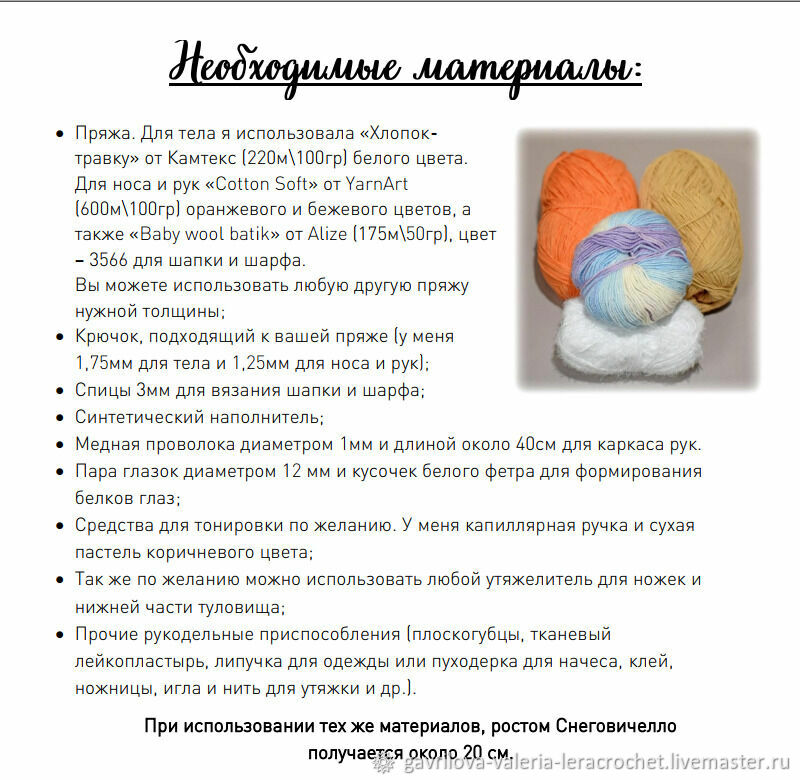 Необходимые материалы:

- Пряжа. Для тела я использовала «Хлопок-травку» от Камтекс (220м\100гр) белого цвета. Для носа и рук «Cotton Soft» от YarnArt (600м\100гр) оранжевого и бежевого цветов, а также «Baby wool batik» от Alize (175м\50гр), цвет – 3566 для шапки и шарфа.
Вы можете использовать любую другую пряжу нужной толщины;
- Крючок, подходящий к вашей пряже (у меня 1,75мм для тела и 1,25мм для носа и рук);
- Спицы 3мм для вязания шапки и шарфа;
- Синтетический наполнитель;
- Медная проволока диаметром 1мм и длиной около 40см для каркаса рук.
- Пара глазок диаметром 12 мм и кусочек белого фетра для формирования белков глаз;
- Средства для тонировки по желанию. У меня капиллярная ручка и сухая пастель коричневого цвета;
- Так же по желанию можно использовать любой утяжелитель для ножек и нижней части туловища;
- Прочие рукодельные приспособления (плоскогубцы, тканевый лейкопластырь, липучка для одежды или пуходерка для начеса, клей, ножницы, игла и нить для утяжки и др.).

При использовании тех же материалов, ростом Снеговичелло получается около 20 см.

gavrilova-valeria-leracrochet.livemaster.ru